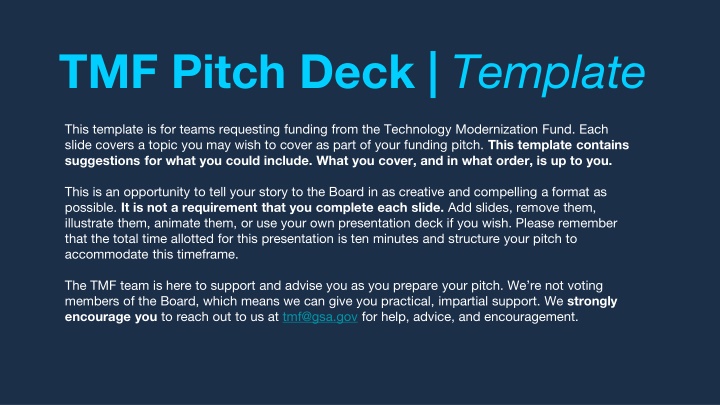 TMF Pitch Deck | Template

This template is for teams requesting funding from the Technology Modernization Fund. Each slide covers a topic you may wish to cover as part of your funding pitch. This template contains suggestions for what you could include. What you cover, and in what order, is up to you.

This is an opportunity to tell your story to the Board in as creative and compelling a format as possible. It is not a requirement that you complete each slide. Add slides, remove them, illustrate them, animate them, or use your own presentation deck if you wish. Please remember that the total time allotted for this presentation is ten minutes and structure your pitch to accommodate this timeframe.

The TMF team is here to support and advise you as you prepare your pitch. We're not voting members of the Board, which means we can give you practical, impartial support. We strongly encourage you to reach out to us at tmf@gsa.gov for help, advice, and encouragement.